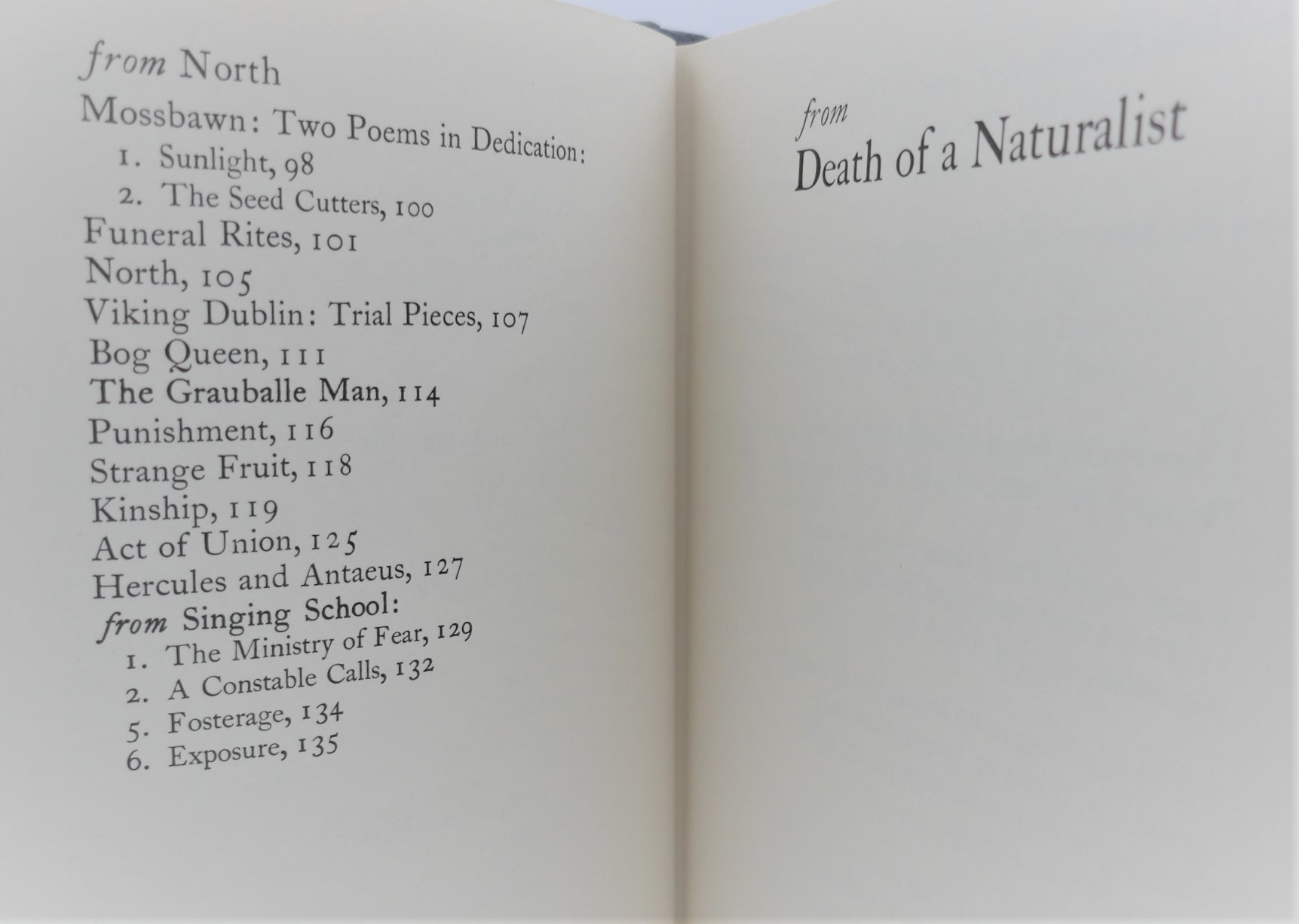 from North

Mossbawn: Two Poems in Dedication:
1. Sunlight, 98
2. The Seed Cutters, 100
Funeral Rites, 101
North, 105
Viking Dublin: Trial Pieces, 107
Bog Queen, 111
The Grauballe Man, 114
Punishment, 116
Strange Fruit, 118
Kinship, 119
Act of Union, 125
Hercules and Antaeus, 127
from Singing School:
1. The Ministry of Fear, 129
2. A Constable Calls, 132
5. Fosterage, 134
6. Exposure, 135

from
Death of a Naturalist